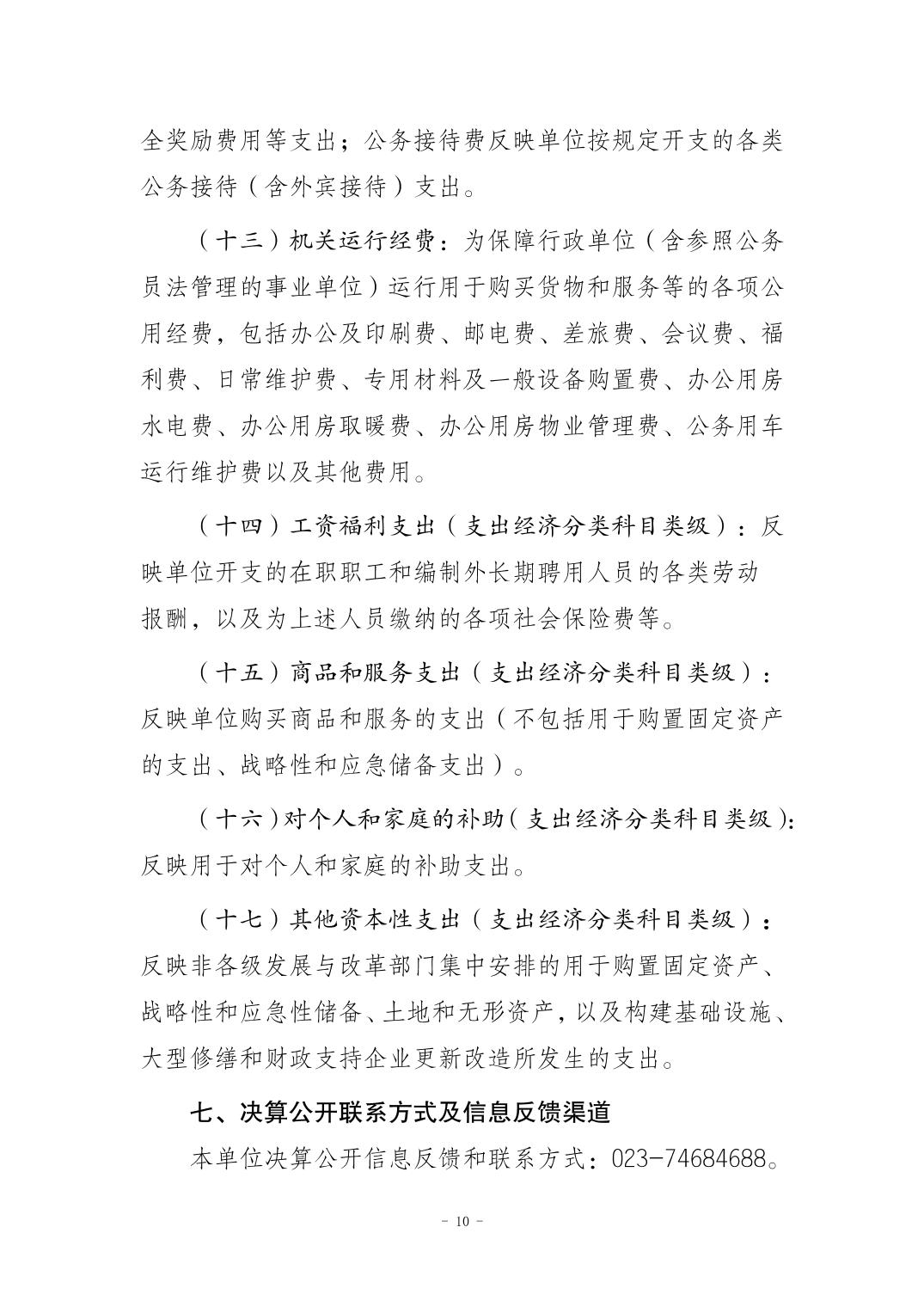 全奖励费用等支出；公务接待费反映单位按规定开支的各类公务接待（含外宾接待）支出。

（十三）机关运行经费：为保障行政单位（含参照公务员法管理的事业单位）运行用于购买货物和服务等的各项公用经费，包括办公及印刷费、邮电费、差旅费、会议费、福利费、日常维护费、专用材料及一般设备购置费、办公用房水电费、办公用房取暖费、办公用房物业管理费、公务用车运行维护费以及其他费用。

（十四）工资福利支出（支出经济分类科目类级）：反映单位开支的在职职工和编制外长期聘用人员的各类劳动报酬，以及为上述人员缴纳的各项社会保险费等。

（十五）商品和服务支出（支出经济分类科目类级）：反映单位购买商品和服务的支出（不包括用于购置固定资产的支出、战略性和应急储备支出）。

（十六）对个人和家庭的补助（支出经济分类科目类级）：反映用于对个人和家庭的补助支出。

（十七）其他资本性支出（支出经济分类科目类级）：反映非各级发展与改革部门集中安排的用于购置固定资产、战略性和应急性储备、土地和无形资产，以及构建基础设施、大型修缮和财政支持企业更新改造所发生的支出。

七、决算公开联系方式及信息反馈渠道

本单位决算公开信息反馈和联系方式：023-74684688。

- 10 -